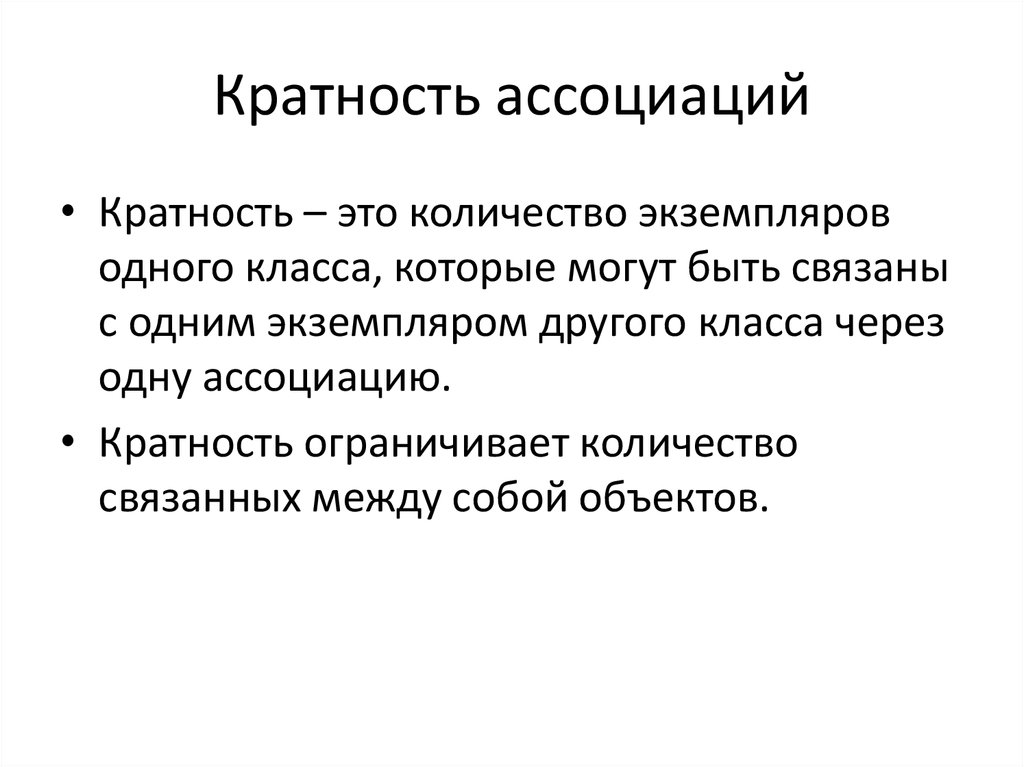 Кратность ассоциаций

• Кратность – это количество экземпляров одного класса, которые могут быть связаны с одним экземпляром другого класса через одну ассоциацию.

• Кратность ограничивает количество связанных между собой объектов.